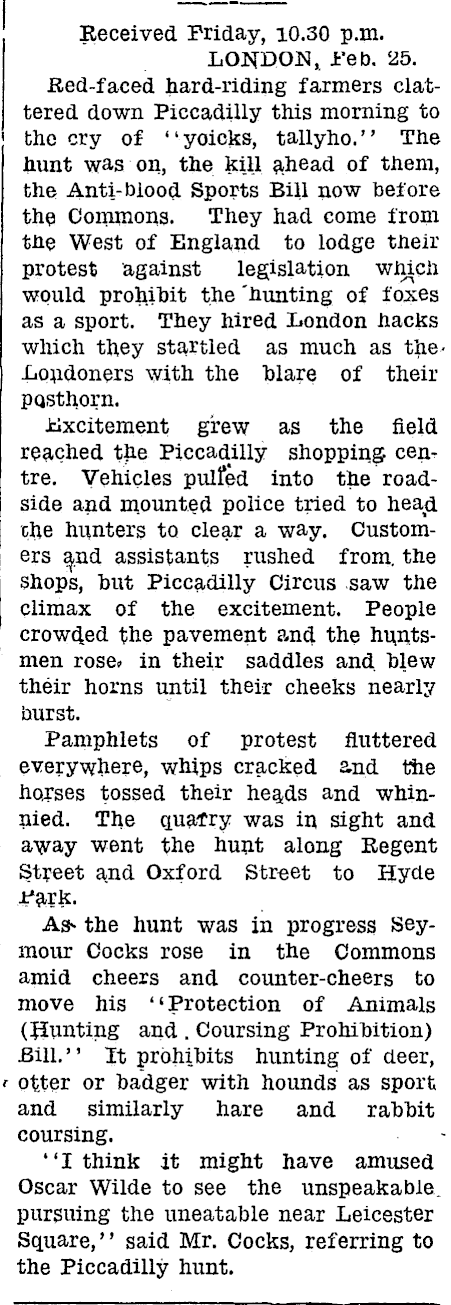 Received Friday, 10.30 p.m.
LONDON, Feb. 25.

Red-faced hard-riding farmers clattered down Piccadilly this morning to the cry of "yoicks, tallyho." The hunt was on, the kill ahead of them, the Anti-blood Sports Bill now before the Commons. They had come from the West of England to lodge their protest against legislation which would prohibit the hunting of foxes as a sport. They hired London hacks which they startled as much as the Londoners with the blare of their posthorn.

Excitement grew as the field reached the Piccadilly shopping centre. Vehicles pulled into the roadside and mounted police tried to head the hunters to clear a way. Customers and assistants rushed from the shops, but Piccadilly Circus saw the climax of the excitement. People crowded the pavement and the huntsmen rose in their saddles and blew their horns until their cheeks nearly burst.

Pamphlets of protest fluttered everywhere, whips cracked and the horses tossed their heads and whinnied. The quarry was in sight and away went the hunt along Regent Street and Oxford Street to Hyde Park.

As the hunt was in progress Seymour Cocks rose in the Commons amid cheers and counter-cheers to move his "Protection of Animals (Hunting and Coursing Prohibition) Bill." It prohibits hunting of deer, otter or badger with hounds as sport and similarly hare and rabbit coursing.

"I think it might have amused Oscar Wilde to see the unspeakable pursuing the uneatable near Leicester Square," said Mr. Cocks, referring to the Piccadilly hunt.